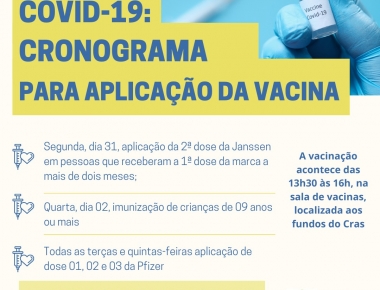 COVID-19:
CRONOGRAMA
PARA APLICAÇÃO DA VACINA

Vaccine Covid-19

Segunda, dia 31, aplicação da 2ª dose da Janssen em pessoas que receberam a 1ª dose da marca a mais de dois meses;

Quarta, dia 02, imunização de crianças de 09 anos ou mais

Todas as terças e quintas-feiras aplicação de dose 01, 02 e 03 da Pfizer

A vacinação acontece das 13h30 às 16h, na sala de vacinas, localizada aos fundos do Cras